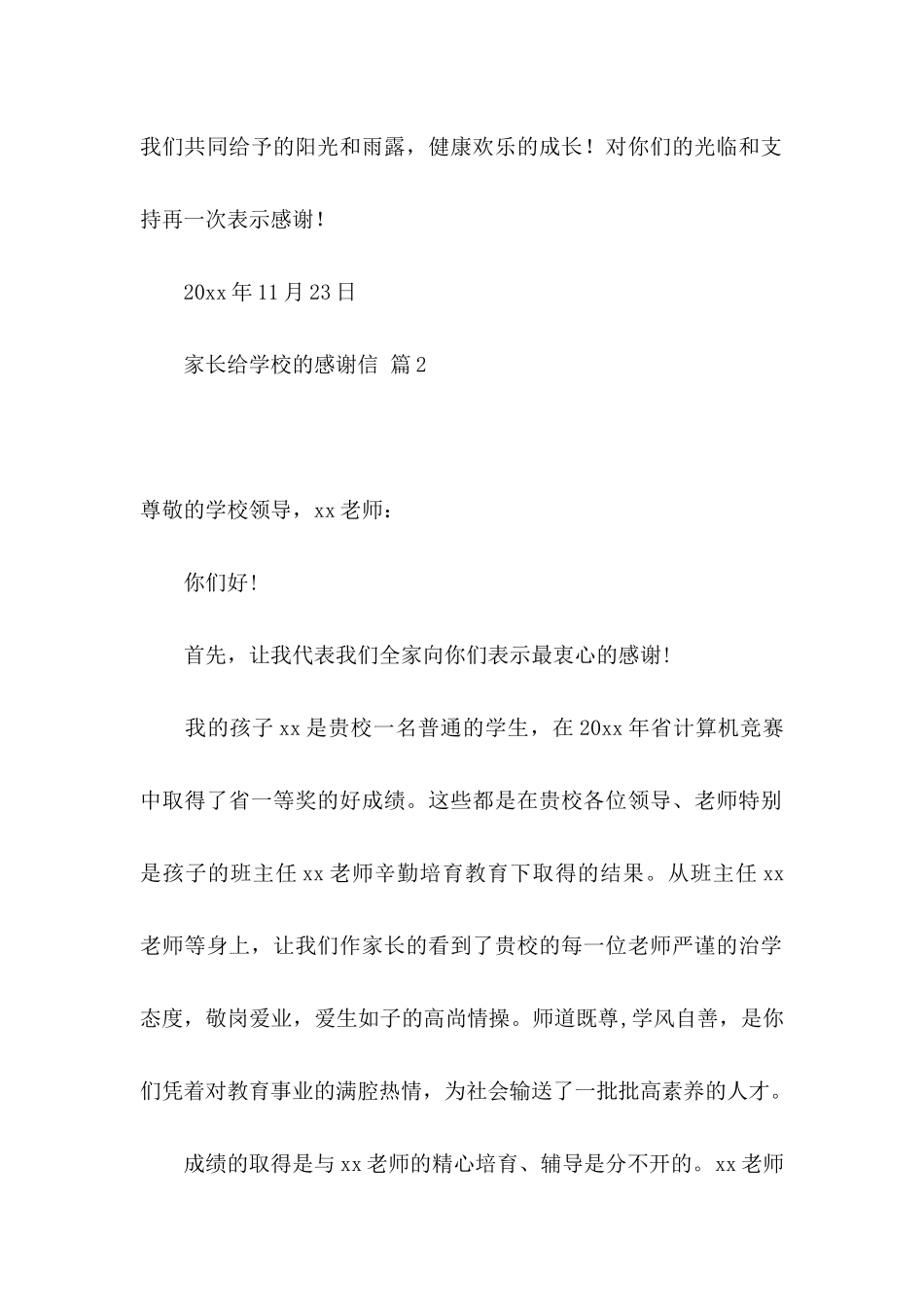 我们共同给予的阳光和雨露，健康欢乐的成长！对你们的光临和支持再一次表示感谢！

20xx 年 11 月 23 日

家长给学校的感谢信 篇 2

尊敬的学校领导，xx 老师：

你们好!

首先，让我代表我们全家向你们表示最衷心的感谢!

我的孩子 xx 是贵校一名普通的学生，在 20xx 年省计算机竞赛中取得了省一等奖的好成绩。这些都是在贵校各位领导、老师特别是孩子的班主任 xx 老师辛勤培育教育下取得的结果。从班主任 xx 老师等身上，让我们作家长的看到了贵校的每一位老师严谨的治学态度，敬岗爱业，爱生如子的高尚情操。师道既尊,学风自善，是你们凭着对教育事业的满腔热情，为社会输送了一批批高素养的人才。

成绩的取得是与 xx 老师的精心培育、辅导是分不开的。xx 老师